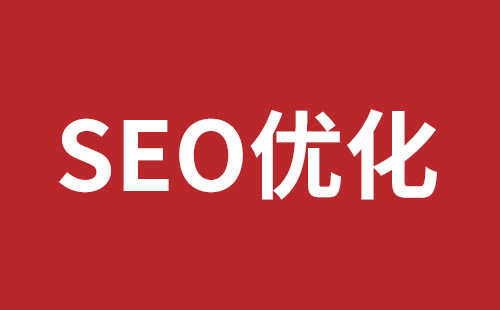 SEO优化